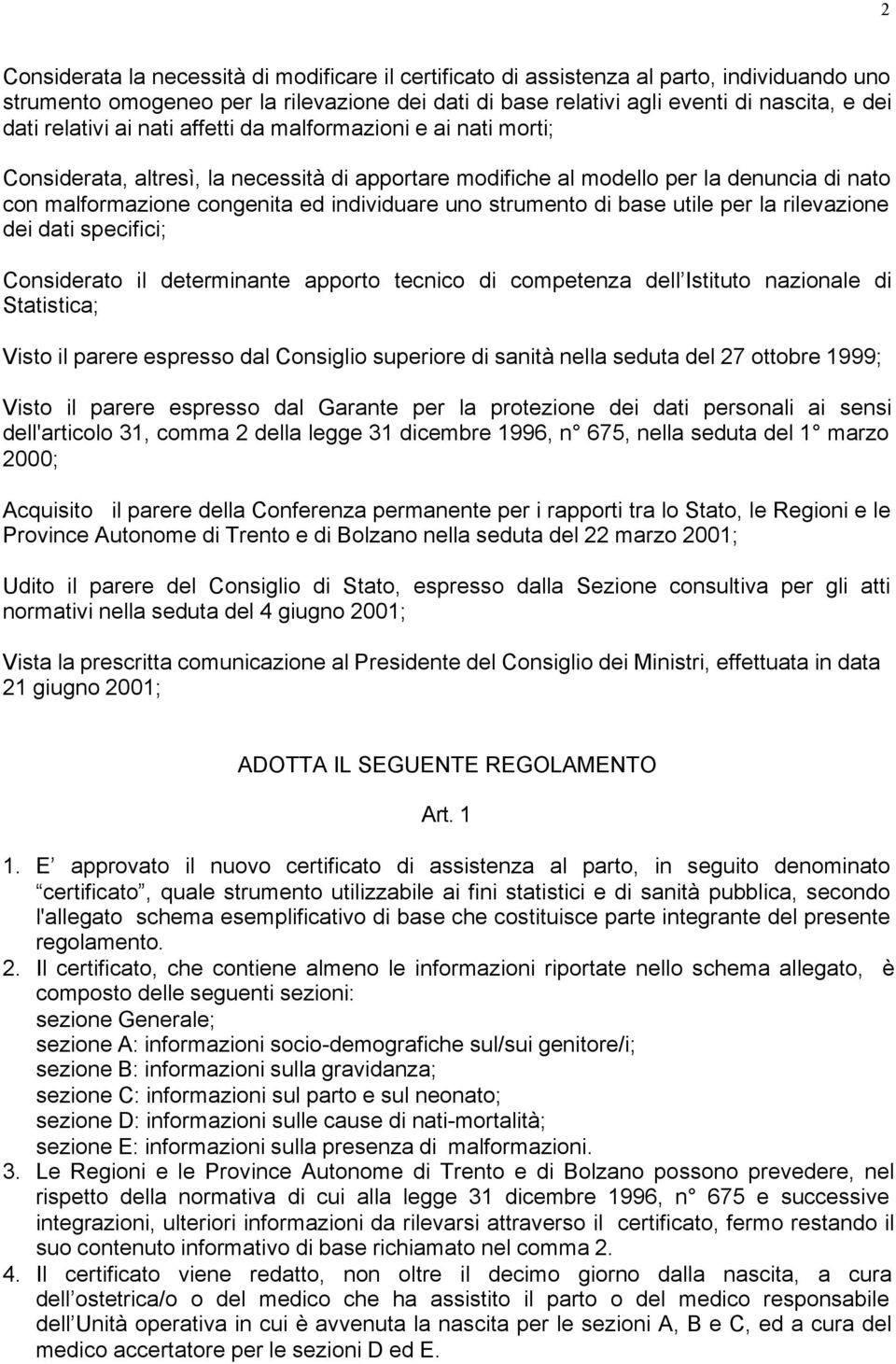 2

Considerata la necessità di modificare il certificato di assistenza al parto, individuando uno strumento omogeneo per la rilevazione dei dati di base relativi agli eventi di nascita, e dei dati relativi ai nati affetti da malformazioni e ai nati morti;

Considerata, altresì, la necessità di apportare modifiche al modello per la denuncia di nato con malformazione congenita ed individuare uno strumento di base utile per la rilevazione dei dati specifici;

Considerato il determinante apporto tecnico di competenza dell Istituto nazionale di Statistica;

Visto il parere espresso dal Consiglio superiore di sanità nella seduta del 27 ottobre 1999;

Visto il parere espresso dal Garante per la protezione dei dati personali ai sensi dell'articolo 31, comma 2 della legge 31 dicembre 1996, n° 675, nella seduta del 1° marzo 2000;

Acquisito il parere della Conferenza permanente per i rapporti tra lo Stato, le Regioni e le Province Autonome di Trento e di Bolzano nella seduta del 22 marzo 2001;

Udito il parere del Consiglio di Stato, espresso dalla Sezione consultiva per gli atti normativi nella seduta del 4 giugno 2001;

Vista la prescritta comunicazione al Presidente del Consiglio dei Ministri, effettuata in data 21 giugno 2001;

ADOTTA IL SEGUENTE REGOLAMENTO

Art. 1

1. E approvato il nuovo certificato di assistenza al parto, in seguito denominato certificato , quale strumento utilizzabile ai fini statistici e di sanità pubblica, secondo l'allegato schema esemplificativo di base che costituisce parte integrante del presente regolamento.
2. Il certificato, che contiene almeno le informazioni riportate nello schema allegato, è composto delle seguenti sezioni:
sezione Generale;
sezione A: informazioni socio-demografiche sul/sui genitore/i;
sezione B: informazioni sulla gravidanza;
sezione C: informazioni sul parto e sul neonato;
sezione D: informazioni sulle cause di nati-mortalità;
sezione E: informazioni sulla presenza di malformazioni.
3. Le Regioni e le Province Autonome di Trento e di Bolzano possono prevedere, nel rispetto della normativa di cui alla legge 31 dicembre 1996, n° 675 e successive integrazioni, ulteriori informazioni da rilevarsi attraverso il certificato, fermo restando il suo contenuto informativo di base richiamato nel comma 2.
4. Il certificato viene redatto, non oltre il decimo giorno dalla nascita, a cura dell ostetrica/o o del medico che ha assistito il parto o del medico responsabile dell Unità operativa in cui è avvenuta la nascita per le sezioni A, B e C, ed a cura del medico accertatore per le sezioni D ed E.